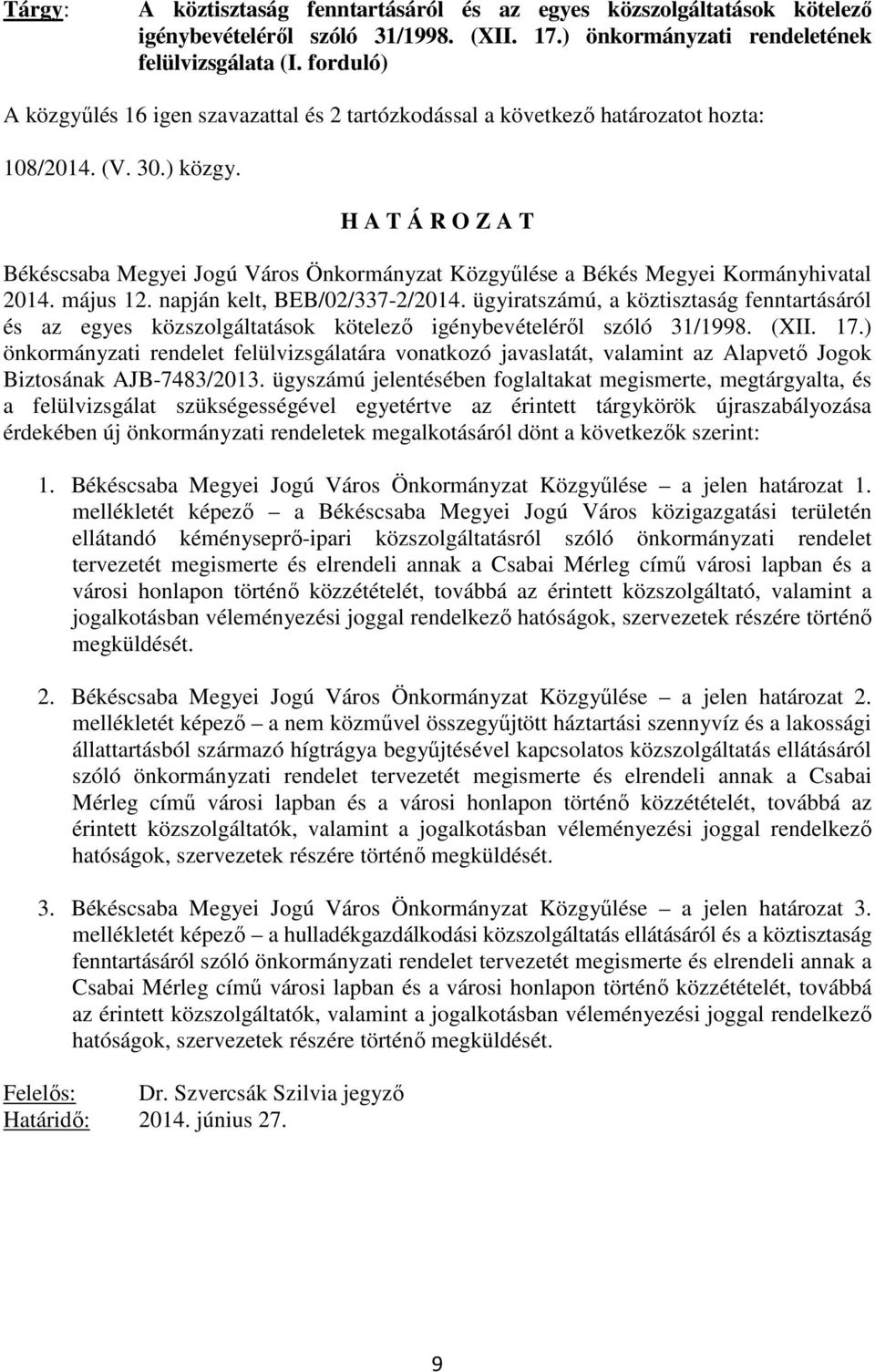 Tárgy: A köztisztaság fenntartásáról és az egyes közszolgáltatások kötelező igénybevételéről szóló 31/1998. (XII. 17.) önkormányzati rendeletének felülvizsgálata (I. forduló)

A közgyűlés 16 igen szavazattal és 2 tartózkodással a következő határozatot hozta:

108/2014. (V. 30.) közgy.

H A T Á R O Z A T

Békéscsaba Megyei Jogú Város Önkormányzat Közgyűlése a Békés Megyei Kormányhivatal 2014. május 12. napján kelt, BEB/02/337-2/2014. ügyiratszámú, a köztisztaság fenntartásáról és az egyes közszolgáltatások kötelező igénybevételéről szóló 31/1998. (XII. 17.) önkormányzati rendelet felülvizsgálatára vonatkozó javaslatát, valamint az Alapvető Jogok Biztosának AJB-7483/2013. ügyszámú jelentésében foglaltakat megismerte, megtárgyalta, és a felülvizsgálat szükségességével egyetértve az érintett tárgykörök újraszabályozása érdekében új önkormányzati rendeletek megalkotásáról dönt a következők szerint:

1. Békéscsaba Megyei Jogú Város Önkormányzat Közgyűlése – a jelen határozat 1. mellékletét képező – a Békéscsaba Megyei Jogú Város közigazgatási területén ellátandó kéményseprő-ipari közszolgáltatásról szóló önkormányzati rendelet tervezetét megismerte és elrendeli annak a Csabai Mérleg című városi lapban és a városi honlapon történő közzétételét, továbbá az érintett közszolgáltató, valamint a jogalkotásban véleményezési joggal rendelkező hatóságok, szervezetek részére történő megküldését.

2. Békéscsaba Megyei Jogú Város Önkormányzat Közgyűlése – a jelen határozat 2. mellékletét képező – a nem közművel összegyűjtött háztartási szennyvíz és a lakossági állattartásból származó hígtrágya begyűjtésével kapcsolatos közszolgáltatás ellátásáról szóló önkormányzati rendelet tervezetét megismerte és elrendeli annak a Csabai Mérleg című városi lapban és a városi honlapon történő közzétételét, továbbá az érintett közszolgáltatók, valamint a jogalkotásban véleményezési joggal rendelkező hatóságok, szervezetek részére történő megküldését.

3. Békéscsaba Megyei Jogú Város Önkormányzat Közgyűlése – a jelen határozat 3. mellékletét képező – a hulladékgazdálkodási közszolgáltatás ellátásáról és a köztisztaság fenntartásáról szóló önkormányzati rendelet tervezetét megismerte és elrendeli annak a Csabai Mérleg című városi lapban és a városi honlapon történő közzétételét, továbbá az érintett közszolgáltatók, valamint a jogalkotásban véleményezési joggal rendelkező hatóságok, szervezetek részére történő megküldését.

Felelős: Dr. Szvercsák Szilvia jegyző
Határidő: 2014. június 27.

9